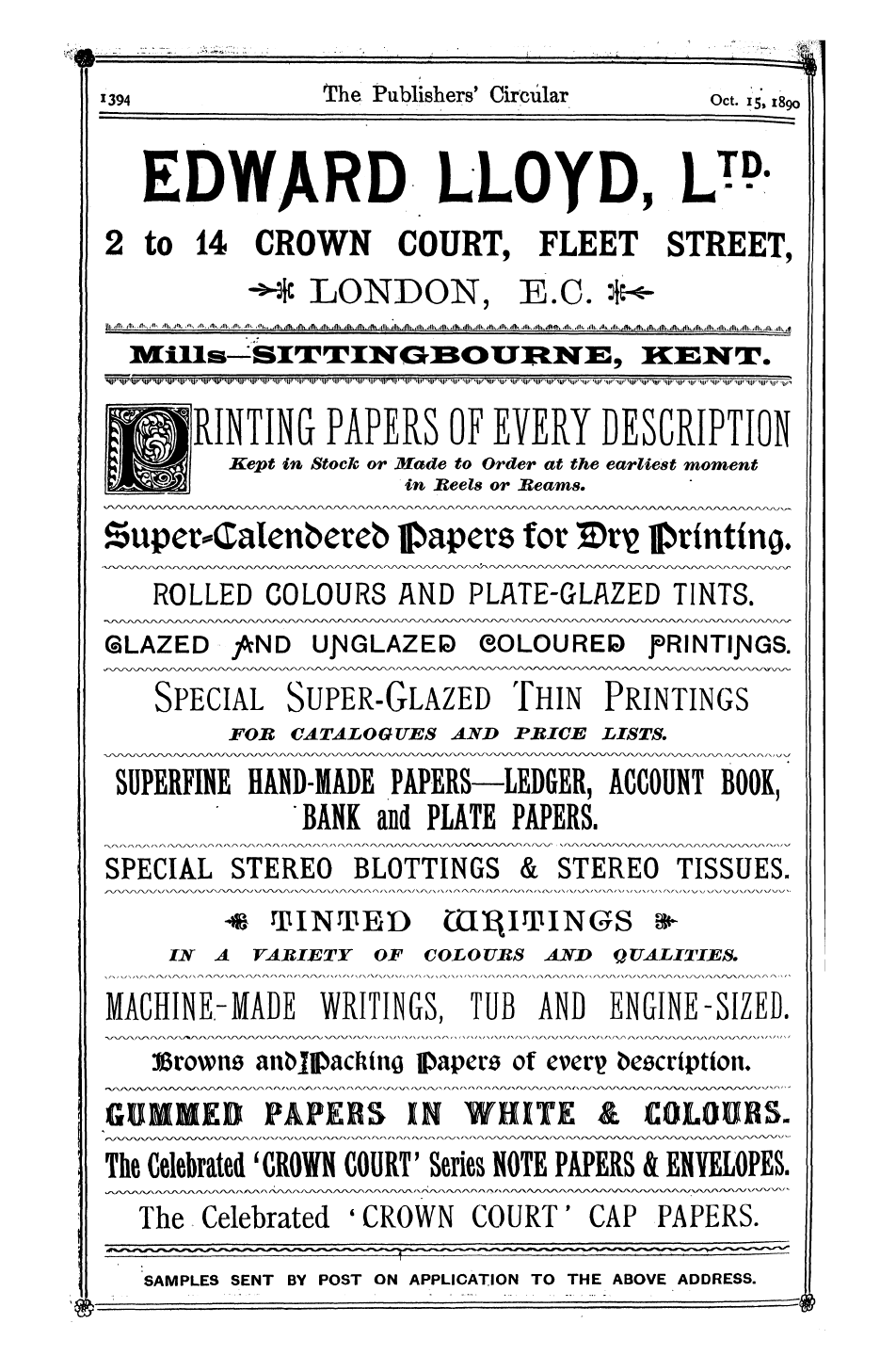 1394 The Publishers' Circular Oct. 15, 1890

EDWARD LLOYD, LTD.

2 to 14 CROWN COURT, FLEET STREET,

LONDON, E.C.

Mills—SITTINGBOURNE, KENT.

PRINTING PAPERS OF EVERY DESCRIPTION

Kept in Stock or Made to Order at the earliest moment in Reels or Reams.

Super-Calendered Papers for Dry Printing.

ROLLED COLOURS AND PLATE-GLAZED TINTS.

GLAZED AND UNGLAZED COLOURED PRINTINGS.

SPECIAL SUPER-GLAZED THIN PRINTINGS

FOR CATALOGUES AND PRICE LISTS.

SUPERFINE HAND-MADE PAPERS—LEDGER, ACCOUNT BOOK, BANK and PLATE PAPERS.

SPECIAL STEREO BLOTTINGS & STEREO TISSUES.

TINTED WRITINGS

IN A VARIETY OF COLOURS AND QUALITIES.

MACHINE-MADE WRITINGS, TUB AND ENGINE-SIZED.

Browns and Packing Papers of every description.

GUMMED PAPERS IN WHITE & COLOURS.

The Celebrated 'CROWN COURT' Series NOTE PAPERS & ENVELOPES.

The Celebrated 'CROWN COURT' CAP PAPERS.

SAMPLES SENT BY POST ON APPLICATION TO THE ABOVE ADDRESS.